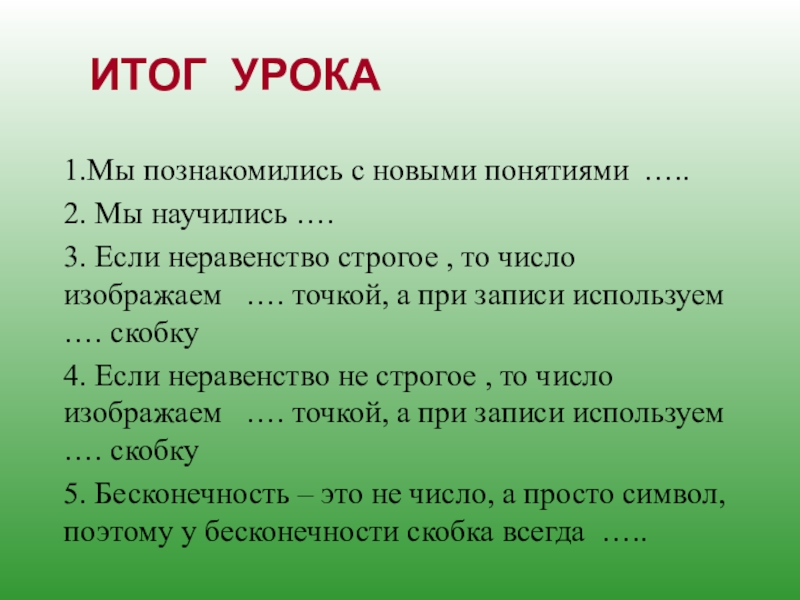 ИТОГ УРОКА

1.Мы познакомились с новыми понятиями …..

2. Мы научились ….

3. Если неравенство строгое , то число изображаем …. точкой, а при записи используем …. скобку

4. Если неравенство не строгое , то число изображаем …. точкой, а при записи используем …. скобку

5. Бесконечность – это не число, а просто символ, поэтому у бесконечности скобка всегда …..